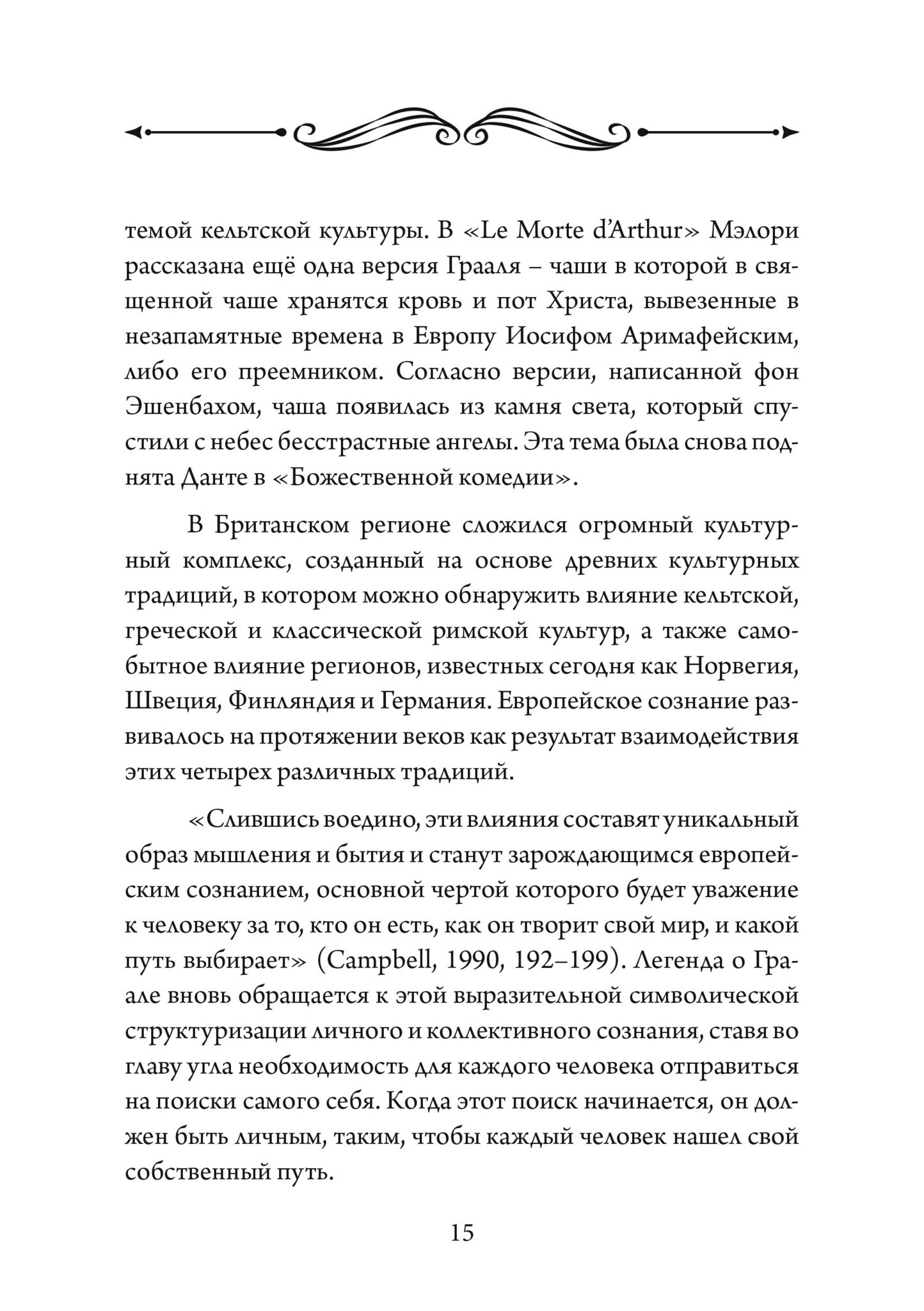 темой кельтской культуры. В «Le Morte d'Arthur» Мэлори рассказана ещё одна версия Грааля – чаши в которой в священной чаше хранятся кровь и пот Христа, вывезенные в незапамятные времена в Европу Иосифом Аримафейским, либо его преемником. Согласно версии, написанной фон Эшенбахом, чаша появилась из камня света, который спустили с небес бесстрастные ангелы. Эта тема была снова поднята Данте в «Божественной комедии».

В Британском регионе сложился огромный культурный комплекс, созданный на основе древних культурных традиций, в котором можно обнаружить влияние кельтской, греческой и классической римской культур, а также самобытное влияние регионов, известных сегодня как Норвегия, Швеция, Финляндия и Германия. Европейское сознание развивалось на протяжении веков как результат взаимодействия этих четырех различных традиций.

«Слившись воедино, эти влияния составят уникальный образ мышления и бытия и станут зарождающимся европейским сознанием, основной чертой которого будет уважение к человеку за то, кто он есть, как он творит свой мир, и какой путь выбирает» (Campbell, 1990, 192–199). Легенда о Граале вновь обращается к этой выразительной символической структуризации личного и коллективного сознания, ставя во главу угла необходимость для каждого человека отправиться на поиски самого себя. Когда этот поиск начинается, он должен быть личным, таким, чтобы каждый человек нашел свой собственный путь.

15